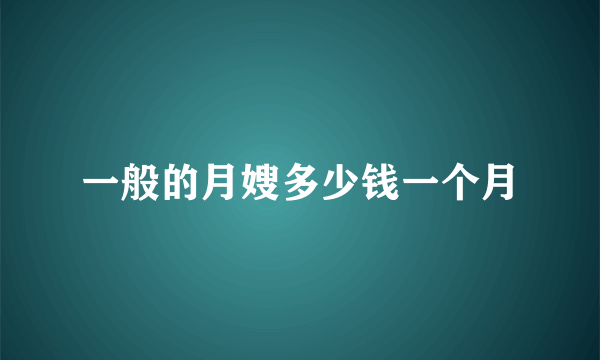 一般的月嫂多少钱一个月